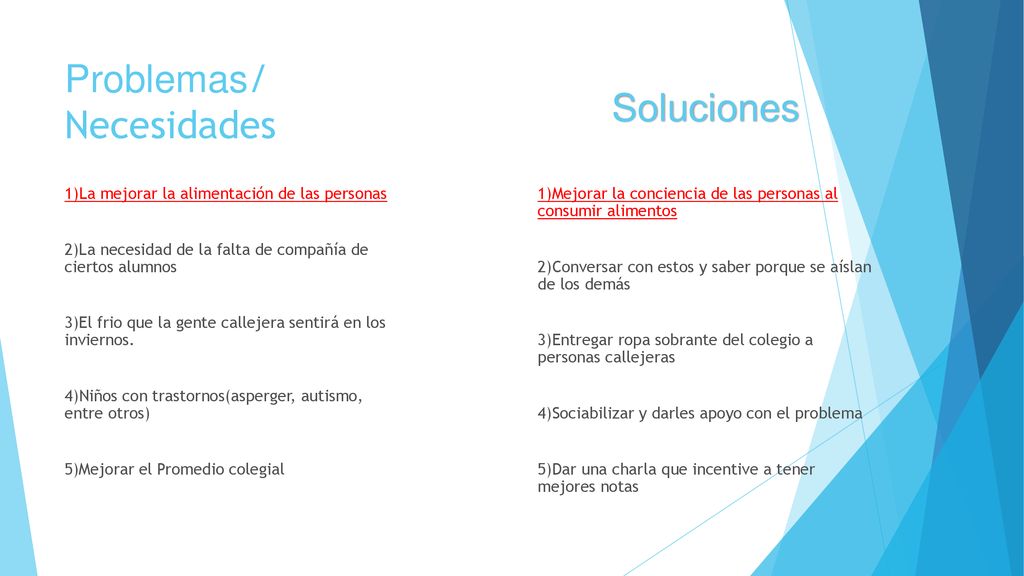 Problemas/ Necesidades

1)La mejorar la alimentación de las personas

2)La necesidad de la falta de compañía de ciertos alumnos

3)El frio que la gente callejera sentirá en los inviernos.

4)Niños con trastornos(asperger, autismo, entre otros)

5)Mejorar el Promedio colegial

Soluciones

1)Mejorar la conciencia de las personas al consumir alimentos

2)Conversar con estos y saber porque se aíslan de los demás

3)Entregar ropa sobrante del colegio a personas callejeras

4)Sociabilizar y darles apoyo con el problema

5)Dar una charla que incentive a tener mejores notas